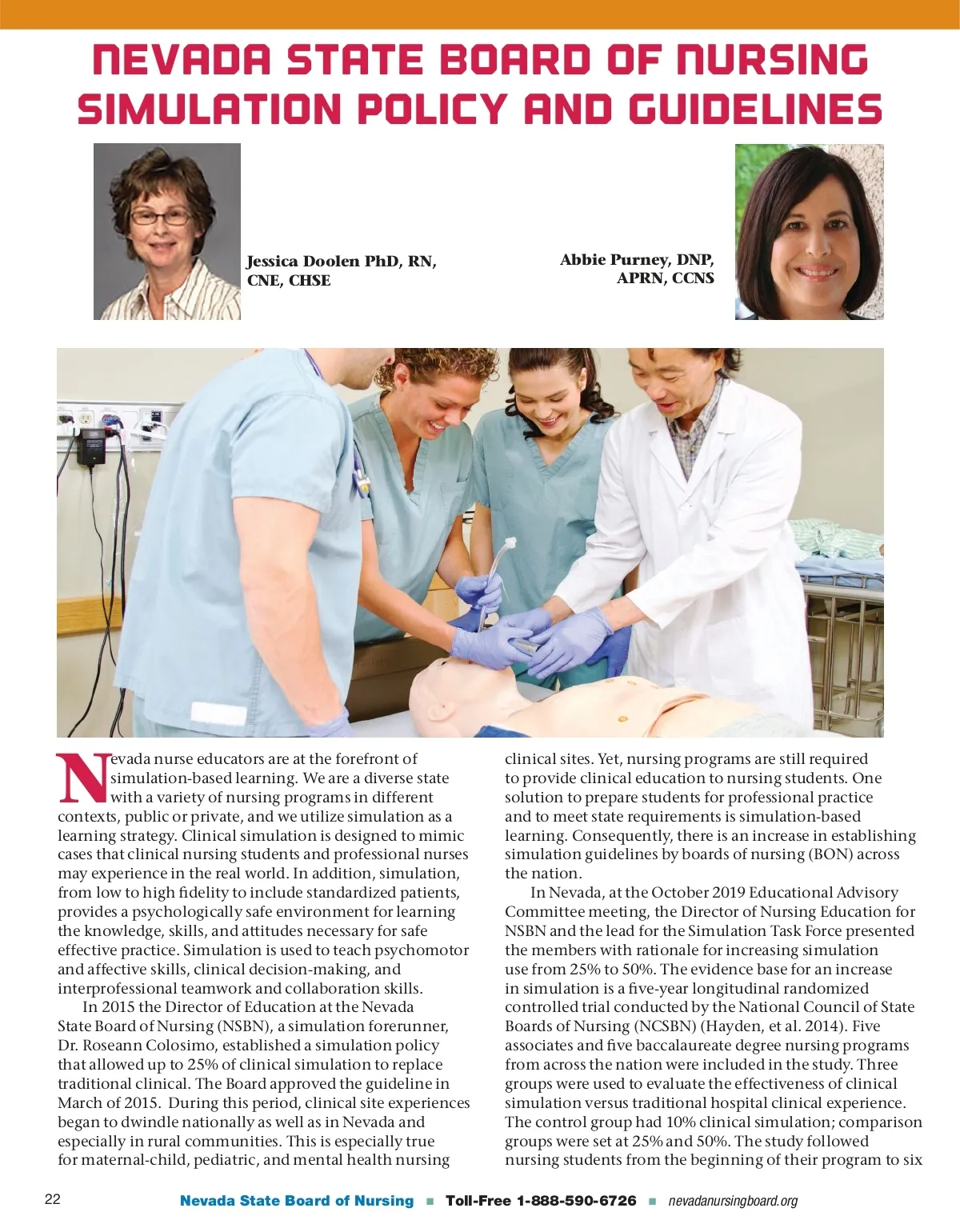 NEVADA STATE BOARD OF NURSING SIMULATION POLICY AND GUIDELINES

Jessica Doolen PhD, RN, CNE, CHSE

Abbie Purney, DNP, APRN, CCNS

Nevada nurse educators are at the forefront of simulation-based learning. We are a diverse state with a variety of nursing programs in different contexts, public or private, and we utilize simulation as a learning strategy. Clinical simulation is designed to mimic cases that clinical nursing students and professional nurses may experience in the real world. In addition, simulation, from low to high fidelity to include standardized patients, provides a psychologically safe environment for learning the knowledge, skills, and attitudes necessary for safe effective practice. Simulation is used to teach psychomotor and affective skills, clinical decision-making, and interprofessional teamwork and collaboration skills.

In 2015 the Director of Education at the Nevada State Board of Nursing (NSBN), a simulation forerunner, Dr. Roseann Colosimo, established a simulation policy that allowed up to 25% of clinical simulation to replace traditional clinical. The Board approved the guideline in March of 2015. During this period, clinical site experiences began to dwindle nationally as well as in Nevada and especially in rural communities. This is especially true for maternal-child, pediatric, and mental health nursing clinical sites. Yet, nursing programs are still required to provide clinical education to nursing students. One solution to prepare students for professional practice and to meet state requirements is simulation-based learning. Consequently, there is an increase in establishing simulation guidelines by boards of nursing (BON) across the nation.

In Nevada, at the October 2019 Educational Advisory Committee meeting, the Director of Nursing Education for NSBN and the lead for the Simulation Task Force presented the members with rationale for increasing simulation use from 25% to 50%. The evidence base for an increase in simulation is a five-year longitudinal randomized controlled trial conducted by the National Council of State Boards of Nursing (NCSBN) (Hayden, et al. 2014). Five associates and five baccalaureate degree nursing programs from across the nation were included in the study. Three groups were used to evaluate the effectiveness of clinical simulation versus traditional hospital clinical experience. The control group had 10% clinical simulation; comparison groups were set at 25% and 50%. The study followed nursing students from the beginning of their program to six

22 Nevada State Board of Nursing ■ Toll-Free 1-888-590-6726 ■ nevadanursingboard.org